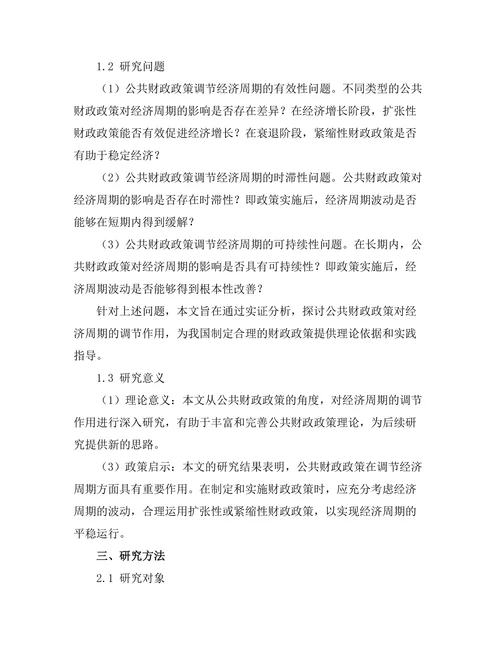 1.2 研究问题

（1）公共财政政策调节经济周期的有效性问题。不同类型的公共财政政策对经济周期的影响是否存在差异？在经济增长阶段，扩张性财政政策能否有效促进经济增长？在衰退阶段，紧缩性财政政策是否有助于稳定经济？

（2）公共财政政策调节经济周期的时滞性问题。公共财政政策对经济周期的影响是否存在时滞性？即政策实施后，经济周期波动是否能够在短期内得到缓解？

（3）公共财政政策调节经济周期的可持续性问题。在长期内，公共财政政策对经济周期的影响是否具有可持续性？即政策实施后，经济周期波动是否能够得到根本性改善？

针对上述问题，本文旨在通过实证分析，探讨公共财政政策对经济周期的调节作用，为我国制定合理的财政政策提供理论依据和实践指导。

1.3 研究意义

（1）理论意义：本文从公共财政政策的角度，对经济周期的调节作用进行深入研究，有助于丰富和完善公共财政政策理论，为后续研究提供新的思路。

（3）政策启示：本文的研究结果表明，公共财政政策在调节经济周期方面具有重要作用。在制定和实施财政政策时，应充分考虑经济周期的波动，合理运用扩张性或紧缩性财政政策，以实现经济周期的平稳运行。

三、研究方法

2.1 研究对象